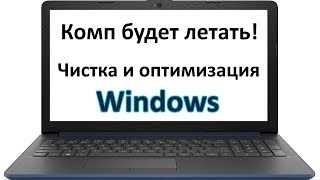 Комп будет летать!

Чистка и оптимизация

Windows